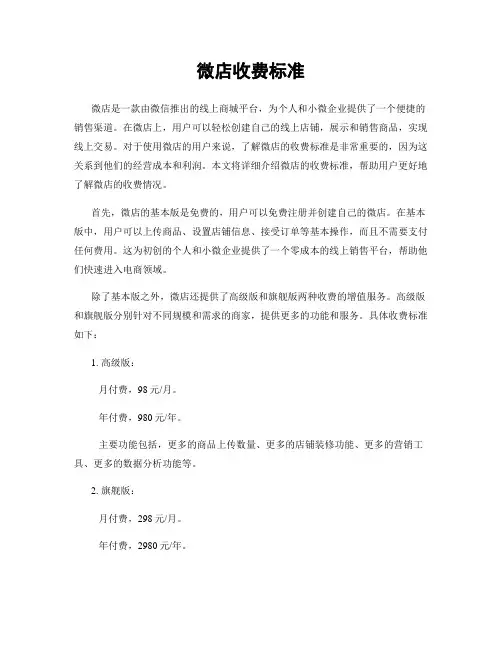 微店收费标准

微店是一款由微信推出的线上商城平台，为个人和小微企业提供了一个便捷的销售渠道。在微店上，用户可以轻松创建自己的线上店铺，展示和销售商品，实现线上交易。对于使用微店的用户来说，了解微店的收费标准是非常重要的，因为这关系到他们的经营成本和利润。本文将详细介绍微店的收费标准，帮助用户更好地了解微店的收费情况。

首先，微店的基本版是免费的，用户可以免费注册并创建自己的微店。在基本版中，用户可以上传商品、设置店铺信息、接受订单等基本操作，而且不需要支付任何费用。这为初创的个人和小微企业提供了一个零成本的线上销售平台，帮助他们快速进入电商领域。

除了基本版之外，微店还提供了高级版和旗舰版两种收费的增值服务。高级版和旗舰版分别针对不同规模和需求的商家，提供更多的功能和服务。具体收费标准如下：

1. 高级版：

月付费，98 元/月。

年付费，980 元/年。

主要功能包括，更多的商品上传数量、更多的店铺装修功能、更多的营销工具、更多的数据分析功能等。

2. 旗舰版：

月付费，298 元/月。

年付费，2980 元/年。